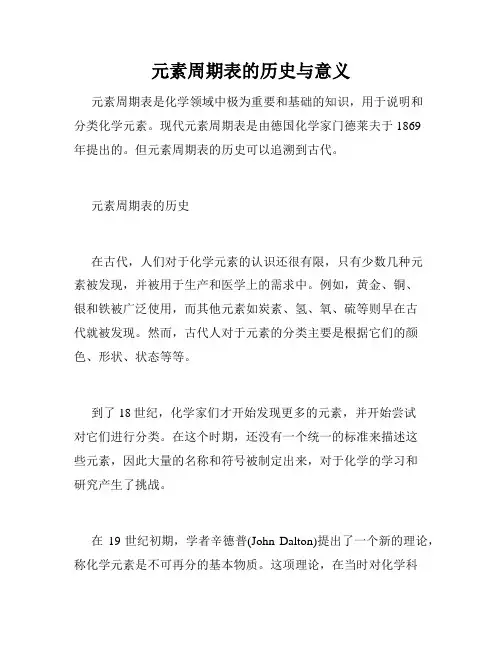 元素周期表的历史与意义

元素周期表是化学领域中极为重要和基础的知识，用于说明和分类化学元素。现代元素周期表是由德国化学家门德莱夫于 1869 年提出的。但元素周期表的历史可以追溯到古代。

元素周期表的历史

在古代，人们对于化学元素的认识还很有限，只有少数几种元素被发现，并被用于生产和医学上的需求中。例如，黄金、铜、银和铁被广泛使用，而其他元素如炭素、氢、氧、硫等则早在古代就被发现。然而，古代人对于元素的分类主要是根据它们的颜色、形状、状态等等。

到了 18 世纪，化学家们才开始发现更多的元素，并开始尝试对它们进行分类。在这个时期，还没有一个统一的标准来描述这些元素，因此大量的名称和符号被制定出来，对于化学的学习和研究产生了挑战。

在 19 世纪初期，学者辛德普(John Dalton)提出了一个新的理论，称化学元素是不可再分的基本物质。这项理论，在当时对化学科